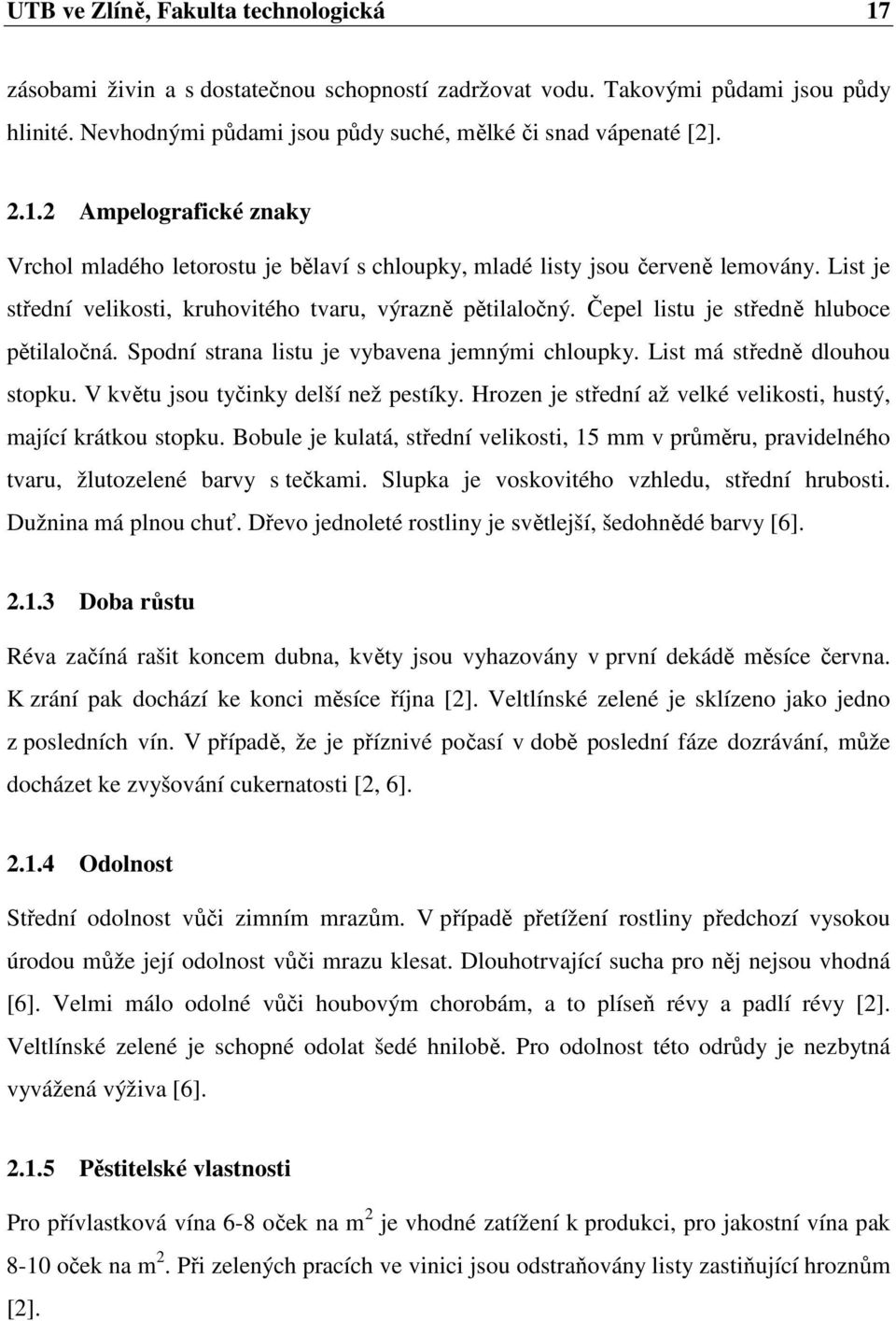 UTB ve Zlíně, Fakulta technologická 17

zásobami živin a s dostatečnou schopností zadržovat vodu. Takovými půdami jsou půdy hlinité. Nevhodnými půdami jsou půdy suché, mělké či snad vápenaté [2].

2.1.2 Ampelografické znaky

Vrchol mladého letorostu je bělaví s chloupky, mladé listy jsou červeně lemovány. List je střední velikosti, kruhovitého tvaru, výrazně pětilaločný. Čepel listu je středně hluboce pětilaločná. Spodní strana listu je vybavena jemnými chloupky. List má středně dlouhou stopku. V květu jsou tyčinky delší než pestíky. Hrozen je střední až velké velikosti, hustý, mající krátkou stopku. Bobule je kulatá, střední velikosti, 15 mm v průměru, pravidelného tvaru, žlutozelené barvy s tečkami. Slupka je voskovitého vzhledu, střední hrubosti. Dužnina má plnou chuť. Dřevo jednoleté rostliny je světlejší, šedohnědé barvy [6].

2.1.3 Doba růstu

Réva začíná rašit koncem dubna, květy jsou vyhazovány v první dekádě měsíce června. K zrání pak dochází ke konci měsíce října [2]. Veltlínské zelené je sklízeno jako jedno z posledních vín. V případě, že je příznivé počasí v době poslední fáze dozrávání, může docházet ke zvyšování cukernatosti [2, 6].

2.1.4 Odolnost

Střední odolnost vůči zimním mrazům. V případě přetížení rostliny předchozí vysokou úrodou může její odolnost vůči mrazu klesat. Dlouhotrvající sucha pro něj nejsou vhodná [6]. Velmi málo odolné vůči houbovým chorobám, a to plíseň révy a padlí révy [2]. Veltlínské zelené je schopné odolat šedé hnilobě. Pro odolnost této odrůdy je nezbytná vyvážená výživa [6].

2.1.5 Pěstitelské vlastnosti

Pro přívlastková vína 6-8 oček na $m^2$ je vhodné zatížení k produkci, pro jakostní vína pak 8-10 oček na $m^2$. Při zelených pracích ve vinici jsou odstraňovány listy zastiňující hroznům [2].